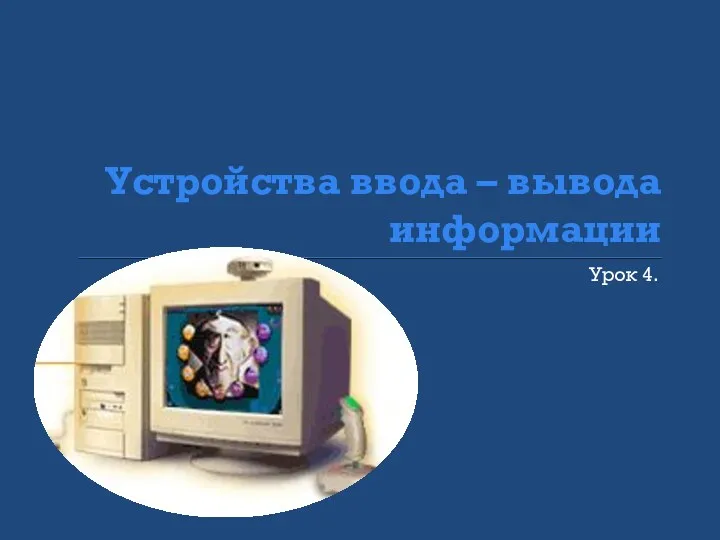 Устройства ввода – вывода информации

Урок 4.